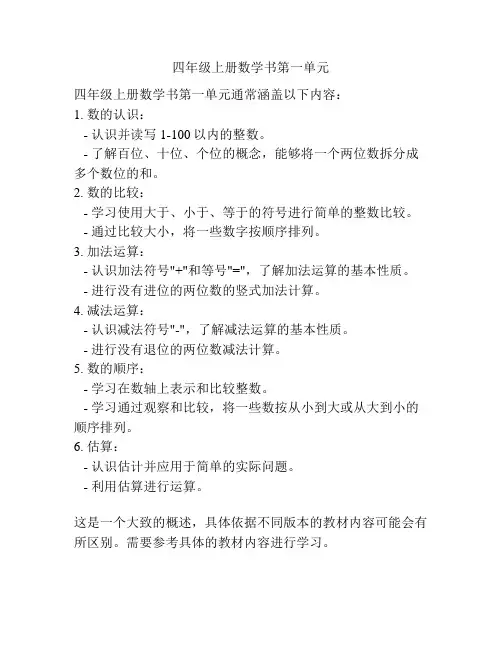 四年级上册数学书第一单元

四年级上册数学书第一单元通常涵盖以下内容：

1. 数的认识：

- 认识并读写 1-100 以内的整数。

- 了解百位、十位、个位的概念，能够将一个两位数拆分成多个数位的和。

2. 数的比较：

- 学习使用大于、小于、等于的符号进行简单的整数比较。

- 通过比较大小，将一些数字按顺序排列。

3. 加法运算：

- 认识加法符号"+"和等号"="，了解加法运算的基本性质。

- 进行没有进位的两位数的竖式加法计算。

4. 减法运算：

- 认识减法符号"-"，了解减法运算的基本性质。

- 进行没有退位的两位数减法计算。

5. 数的顺序：

- 学习在数轴上表示和比较整数。

- 学习通过观察和比较，将一些数按从小到大或从大到小的顺序排列。

6. 估算：

- 认识估计并应用于简单的实际问题。

- 利用估算进行运算。

这是一个大致的概述，具体依据不同版本的教材内容可能会有所区别。需要参考具体的教材内容进行学习。